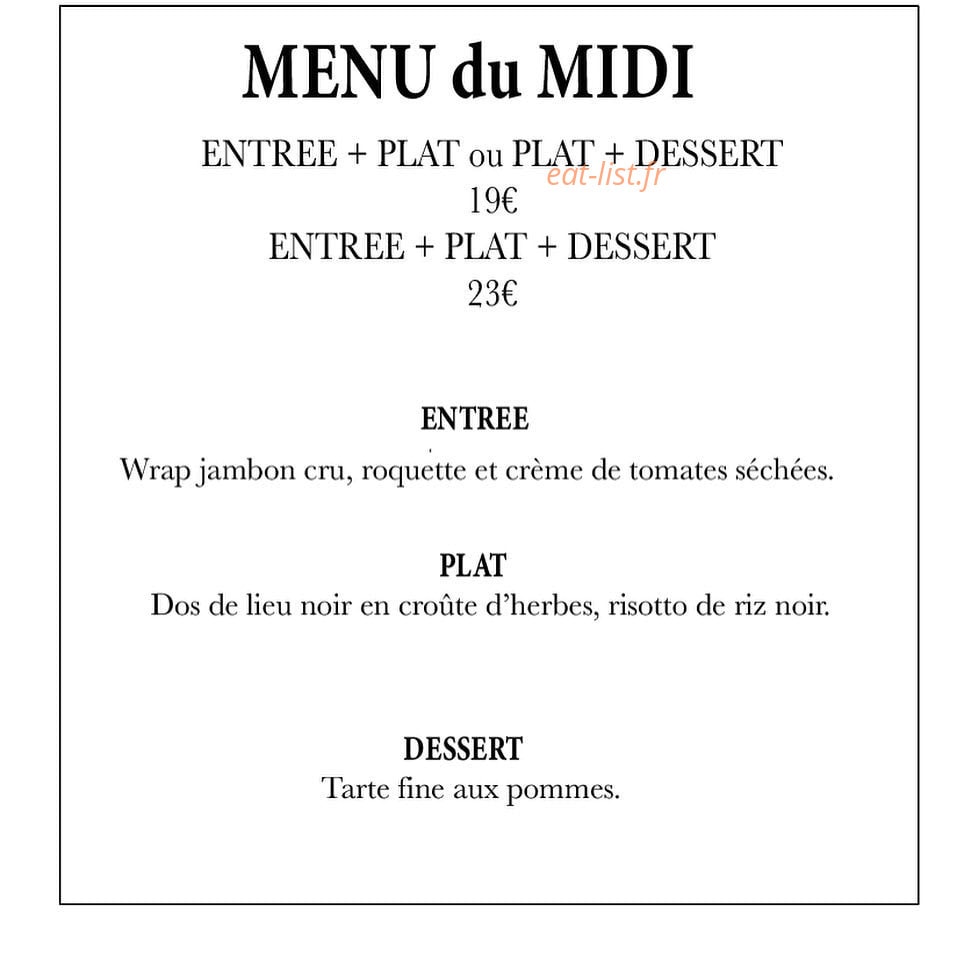 MENU du MIDI

ENTREE + PLAT ou PLAT + DESSERT
eat-list.fr
19€
ENTREE + PLAT + DESSERT
23€

ENTREE
Wrap jambon cru, roquette et crème de tomates séchées.

PLAT
Dos de lieu noir en croûte d'herbes, risotto de riz noir.

DESSERT
Tarte fine aux pommes.